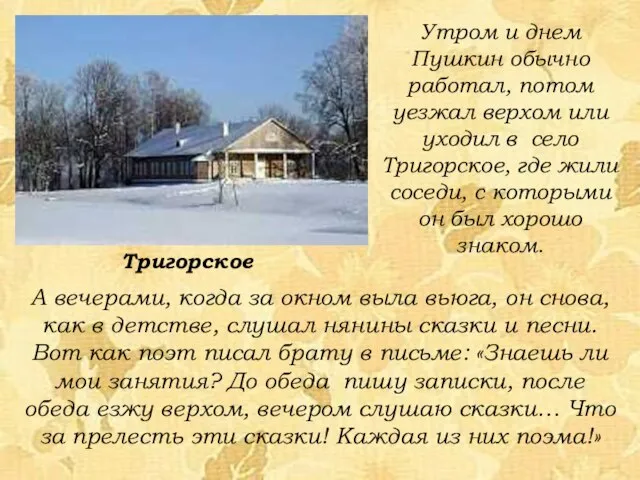 Утром и днем Пушкин обычно работал, потом уезжал верхом или уходил в село Тригорское, где жили соседи, с которыми он был хорошо знаком.

Тригорское

А вечерами, когда за окном выла вьюга, он снова, как в детстве, слушал нянины сказки и песни. Вот как поэт писал брату в письме: «Знаешь ли мои занятия? До обеда пишу записки, после обеда езжу верхом, вечером слушаю сказки… Что за прелесть эти сказки! Каждая из них поэма!»